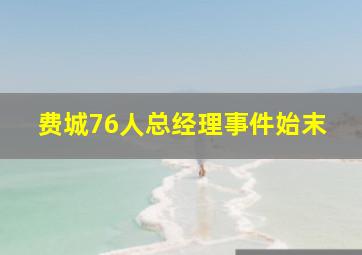 费城76人总经理事件始末